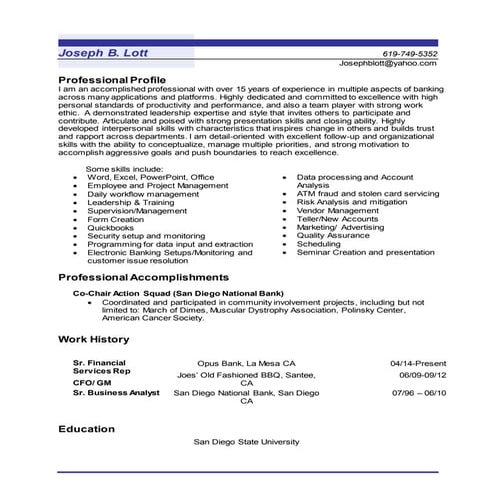 Joseph B. Lott
619-749-5352
Josephblott@yahoo.com

Professional Profile
I am an accomplished professional with over 15 years of experience in multiple aspects of banking across many applications and platforms. Highly dedicated and committed to excellence with high personal standards of productivity and performance, and also a team player with strong work ethic. A demonstrated leadership expertise and style that invites others to participate and contribute. Articulate and poised with strong presentation skills and closing ability. Highly developed interpersonal skills with characteristics that inspires change in others and builds trust and rapport across departments. I am detail-oriented with excellent follow-up and organizational skills with the ability to conceptualize, manage multiple priorities, and strong motivation to accomplish aggressive goals and push boundaries to reach excellence.

Some skills include:
- Word, Excel, PowerPoint, Office
- Employee and Project Management
- Daily workflow management
- Leadership & Training
- Supervision/Management
- Form Creation
- Quickbooks
- Security setup and monitoring
- Programming for data input and extraction
- Electronic Banking Setups/Monitoring and customer issue resolution

- Data processing and Account Analysis
- ATM fraud and stolen card servicing
- Risk Analysis and mitigation
- Vendor Management
- Teller/New Accounts
- Marketing/ Advertising
- Quality Assurance
- Scheduling
- Seminar Creation and presentation

Professional Accomplishments
Co-Chair Action Squad (San Diego National Bank)
- Coordinated and participated in community involvement projects, including but not limited to: March of Dimes, Muscular Dystrophy Association, Polinsky Center, American Cancer Society.

Work History
| | | |
|---|---|---|
| Sr. Financial Services Rep | Opus Bank, La Mesa CA | 04/14-Present |
| CFO/ GM | Joes' Old Fashioned BBQ, Santee, CA | 06/09-09/12 |
| Sr. Business Analyst | San Diego National Bank, San Diego CA | 07/96 – 06/10 |

Education
San Diego State University